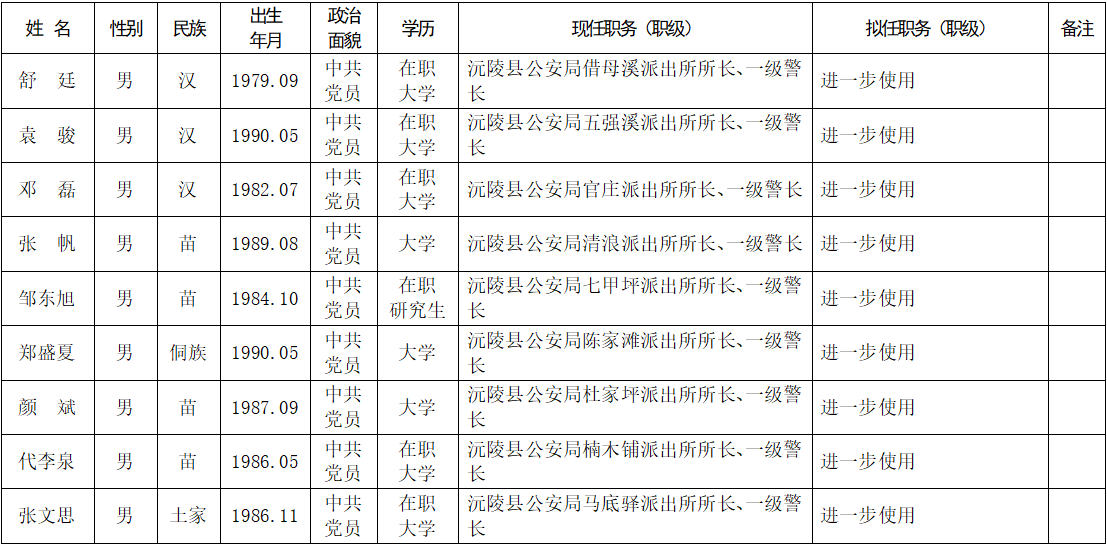 | 姓 名 | 性别 | 民族 | 出生年月 | 政治面貌 | 学历 | 现任职务（职级） | 拟任职务（职级） | 备注 |
|---|---|---|---|---|---|---|---|---|
| 舒 廷 | 男 | 汉 | 1979.09 | 中共党员 | 在职大学 | 沅陵县公安局借母溪派出所所长、一级警长 | 进一步使用 | |
| 袁 骏 | 男 | 汉 | 1990.05 | 中共党员 | 在职大学 | 沅陵县公安局五强溪派出所所长、一级警长 | 进一步使用 | |
| 邓 磊 | 男 | 汉 | 1982.07 | 中共党员 | 在职大学 | 沅陵县公安局官庄派出所所长、一级警长 | 进一步使用 | |
| 张 帆 | 男 | 苗 | 1989.08 | 中共党员 | 大学 | 沅陵县公安局清浪派出所所长、一级警长 | 进一步使用 | |
| 邹东旭 | 男 | 苗 | 1984.10 | 中共党员 | 在职研究生 | 沅陵县公安局七甲坪派出所所长、一级警长 | 进一步使用 | |
| 郑盛夏 | 男 | 侗族 | 1990.05 | 中共党员 | 大学 | 沅陵县公安局陈家滩派出所所长、一级警长 | 进一步使用 | |
| 颜 斌 | 男 | 苗 | 1987.09 | 中共党员 | 大学 | 沅陵县公安局杜家坪派出所所长、一级警长 | 进一步使用 | |
| 代李泉 | 男 | 苗 | 1986.05 | 中共党员 | 在职大学 | 沅陵县公安局楠木铺派出所所长、一级警长 | 进一步使用 | |
| 张文思 | 男 | 土家 | 1986.11 | 中共党员 | 在职大学 | 沅陵县公安局马底驿派出所所长、一级警长 | 进一步使用 | |